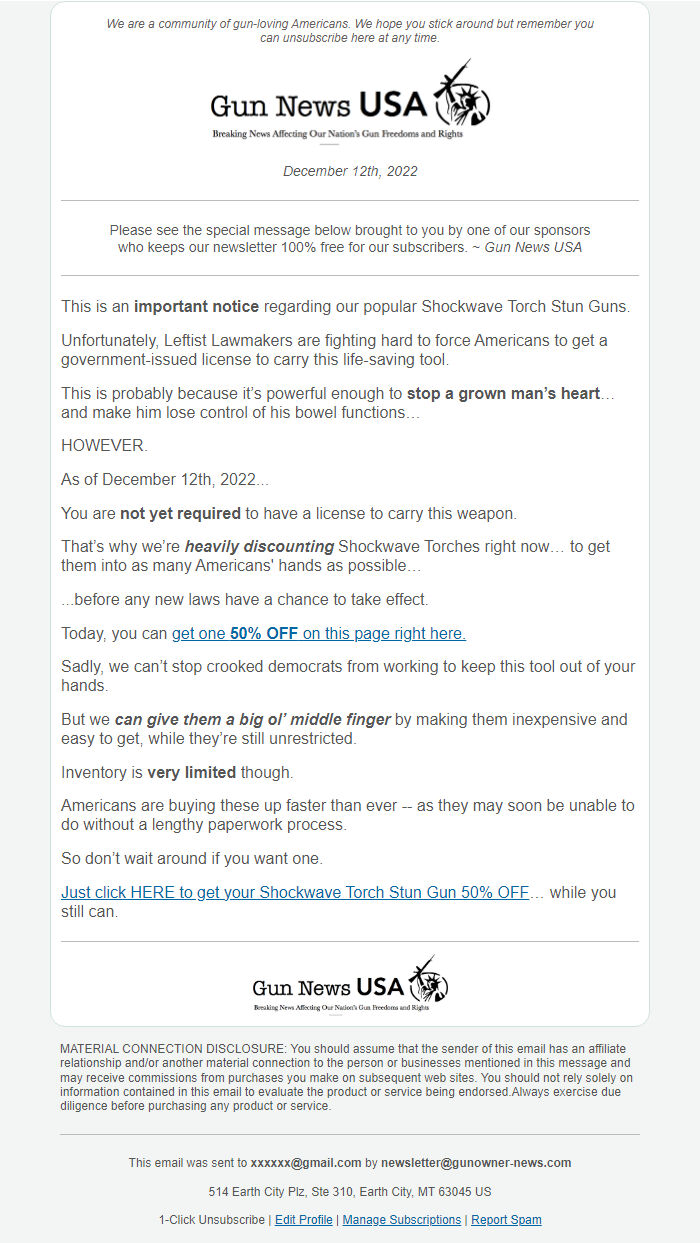 We are a community of gun-loving Americans. We hope you stick around but remember you can unsubscribe here at any time.

Gun News USA
Breaking News Affecting Our Nation's Gun Freedoms and Rights

December 12th, 2022

Please see the special message below brought to you by one of our sponsors who keeps our newsletter 100% free for our subscribers. ~ Gun News USA

This is an important notice regarding our popular Shockwave Torch Stun Guns.

Unfortunately, Leftist Lawmakers are fighting hard to force Americans to get a government-issued license to carry this life-saving tool.

This is probably because it's powerful enough to stop a grown man's heart… and make him lose control of his bowel functions…

HOWEVER.

As of December 12th, 2022...

You are not yet required to have a license to carry this weapon.

That's why we're heavily discounting Shockwave Torches right now… to get them into as many Americans' hands as possible…

...before any new laws have a chance to take effect.

Today, you can get one 50% OFF on this page right here.

Sadly, we can't stop crooked democrats from working to keep this tool out of your hands.

But we can give them a big ol' middle finger by making them inexpensive and easy to get, while they're still unrestricted.

Inventory is very limited though.

Americans are buying these up faster than ever -- as they may soon be unable to do without a lengthy paperwork process.

So don't wait around if you want one.

Just click HERE to get your Shockwave Torch Stun Gun 50% OFF… while you still can.

Gun News USA
Breaking News Affecting Our Nation's Gun Freedoms and Rights

MATERIAL CONNECTION DISCLOSURE: You should assume that the sender of this email has an affiliate relationship and/or another material connection to the person or businesses mentioned in this message and may receive commissions from purchases you make on subsequent web sites. You should not rely solely on information contained in this email to evaluate the product or service being endorsed.Always exercise due diligence before purchasing any product or service.

This email was sent to xxxxxx@gmail.com by newsletter@gunowner-news.com

514 Earth City Plz, Ste 310, Earth City, MT 63045 US

1-Click Unsubscribe | Edit Profile | Manage Subscriptions | Report Spam